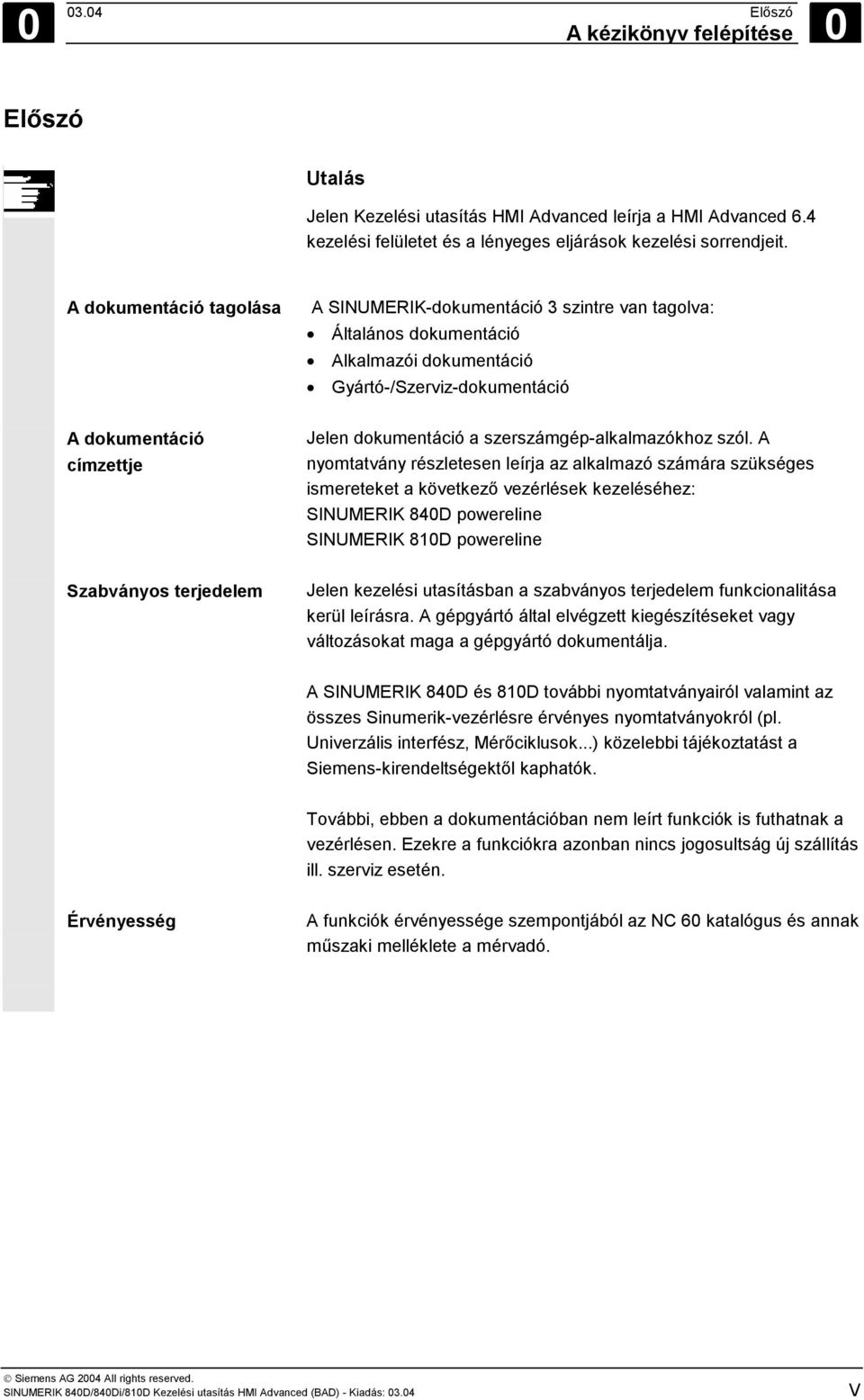 0 03.04

Előszó
A kézikönyv felépítése 0

Előszó

Utalás

Jelen Kezelési utasítás HMI Advanced leírja a HMI Advanced 6.4 kezelési felületet és a lényeges eljárások kezelési sorrendjeit.

A dokumentáció tagolása

A SINUMERIK-dokumentáció 3 szintre van tagolva:
• Általános dokumentáció
• Alkalmazói dokumentáció
• Gyártó-/Szerviz-dokumentáció

A dokumentáció címzettje

Jelen dokumentáció a szerszámgép-alkalmazókhoz szól. A nyomtatvány részletesen leírja az alkalmazó számára szükséges ismereteket a következő vezérlések kezeléséhez:
SINUMERIK 840D powereline
SINUMERIK 810D powereline

Szabványos terjedelem

Jelen kezelési utasításban a szabványos terjedelem funkcionalitása kerül leírásra. A gépgyártó által elvégzett kiegészítéseket vagy változásokat maga a gépgyártó dokumentálja.

A SINUMERIK 840D és 810D további nyomtatványairól valamint az összes Sinumerik-vezérlésre érvényes nyomtatványokról (pl. Univerzális interfész, Mérőciklusok...) közelebbi tájékoztatást a Siemens-kirendeltségektől kaphatók.

További, ebben a dokumentációban nem leírt funkciók is futhatnak a vezérlésen. Ezekre a funkciókra azonban nincs jogosultság új szállítás ill. szerviz esetén.

Érvényesség

A funkciók érvényessége szempontjából az NC 60 katalógus és annak műszaki melléklete a mérvadó.

© Siemens AG 2004 All rights reserved.
SINUMERIK 840D/840Di/810D Kezelési utasítás HMI Advanced (BAD) - Kiadás: 03.04 V